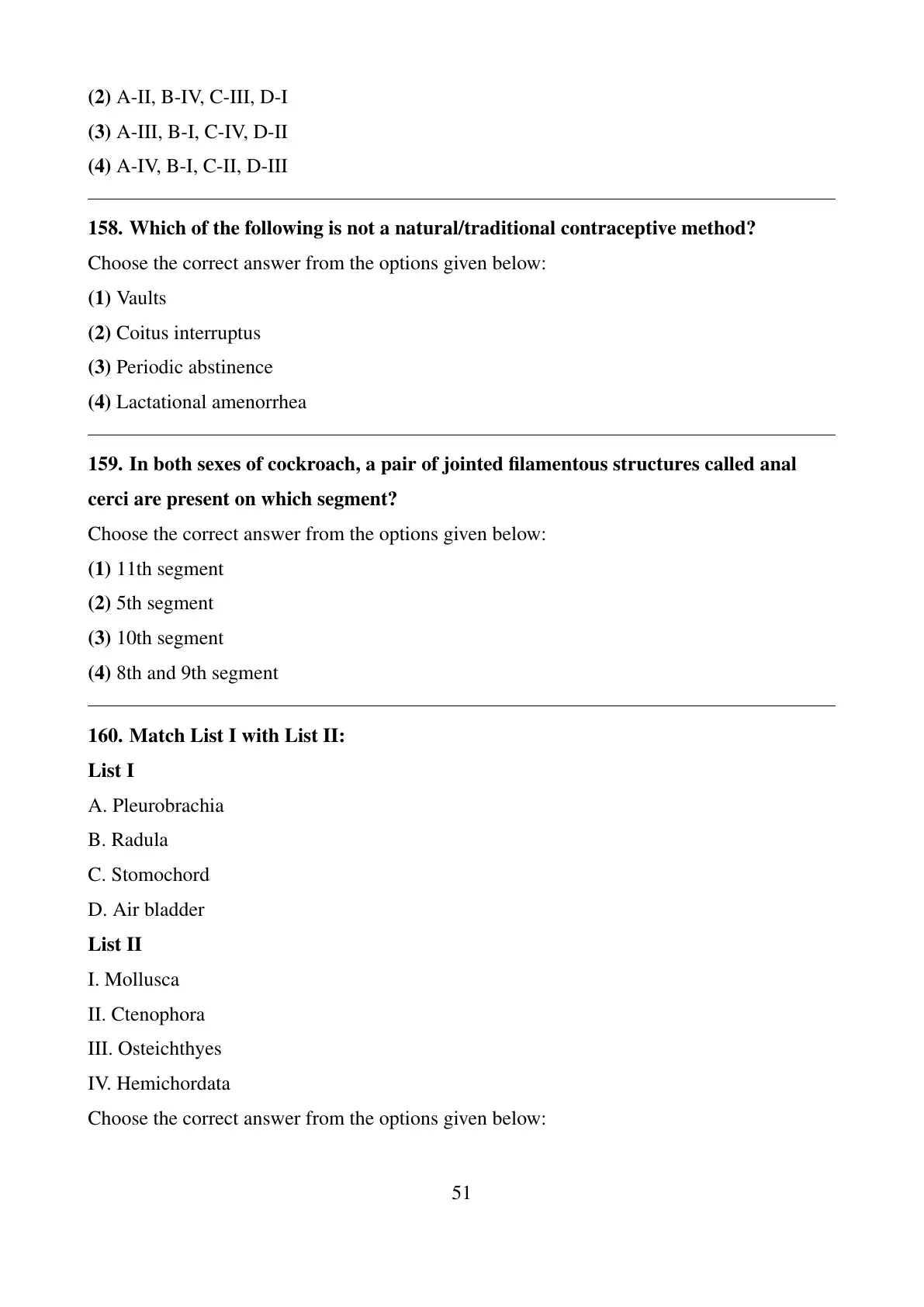 (2) A-II, B-IV, C-III, D-I
(3) A-III, B-I, C-IV, D-II
(4) A-IV, B-I, C-II, D-III

158. Which of the following is not a natural/traditional contraceptive method?
Choose the correct answer from the options given below:
(1) Vaults
(2) Coitus interruptus
(3) Periodic abstinence
(4) Lactational amenorrhea

159. In both sexes of cockroach, a pair of jointed filamentous structures called anal cerci are present on which segment?
Choose the correct answer from the options given below:
(1) 11th segment
(2) 5th segment
(3) 10th segment
(4) 8th and 9th segment

160. Match List I with List II:
List I
A. Pleurobrachia
B. Radula
C. Stomochord
D. Air bladder
List II
I. Mollusca
II. Ctenophora
III. Osteichthyes
IV. Hemichordata
Choose the correct answer from the options given below:

51